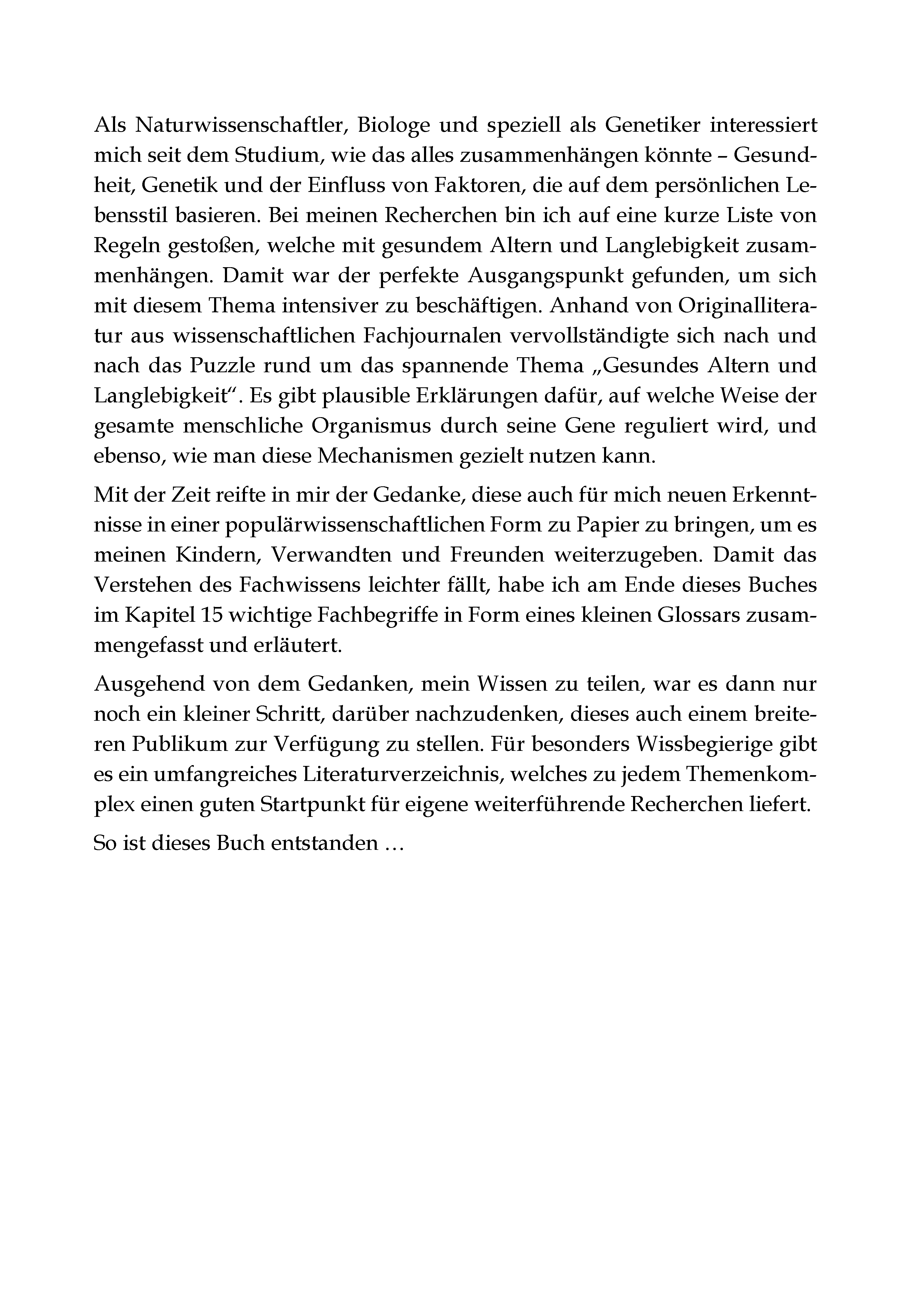 Als Naturwissenschaftler, Biologe und speziell als Genetiker interessiert mich seit dem Studium, wie das alles zusammenhängen könnte – Gesundheit, Genetik und der Einfluss von Faktoren, die auf dem persönlichen Lebensstil basieren. Bei meinen Recherchen bin ich auf eine kurze Liste von Regeln gestoßen, welche mit gesundem Altern und Langlebigkeit zusammenhängen. Damit war der perfekte Ausgangspunkt gefunden, um sich mit diesem Thema intensiver zu beschäftigen. Anhand von Originalliteratur aus wissenschaftlichen Fachjournalen vervollständigte sich nach und nach das Puzzle rund um das spannende Thema „Gesundes Altern und Langlebigkeit“. Es gibt plausible Erklärungen dafür, auf welche Weise der gesamte menschliche Organismus durch seine Gene reguliert wird, und ebenso, wie man diese Mechanismen gezielt nutzen kann.

Mit der Zeit reifte in mir der Gedanke, diese auch für mich neuen Erkenntnisse in einer populärwissenschaftlichen Form zu Papier zu bringen, um es meinen Kindern, Verwandten und Freunden weiterzugeben. Damit das Verstehen des Fachwissens leichter fällt, habe ich am Ende dieses Buches im Kapitel 15 wichtige Fachbegriffe in Form eines kleinen Glossars zusammengefasst und erläutert.

Ausgehend von dem Gedanken, mein Wissen zu teilen, war es dann nur noch ein kleiner Schritt, darüber nachzudenken, dieses auch einem breiteren Publikum zur Verfügung zu stellen. Für besonders Wissbegierige gibt es ein umfangreiches Literaturverzeichnis, welches zu jedem Themenkomplex einen guten Startpunkt für eigene weiterführende Recherchen liefert.

So ist dieses Buch entstanden …